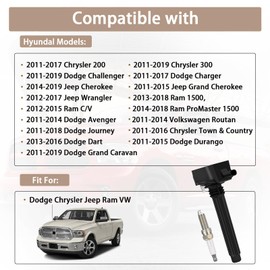 Compatible with

Hyundai Models:

· 2011-2017 Chrysler 200
· 2011-2019 Dodge Challenger
· 2014-2019 Jeep Cherokee
· 2012-2017 Jeep Wrangler
· 2012-2015 Ram C/V
· 2011-2014 Dodge Avenger
· 2011-2018 Dodge Journey
· 2013-2016 Dodge Dart
· 2011-2019 Dodge Grand Caravan

· 2011-2019 Chrysler 300
· 2011-2017 Dodge Charger
· 2011-2015 Jeep Grand Cherokee
· 2013-2018 Ram 1500,
· 2014-2018 Ram ProMaster 1500
· 2011-2014 Volkswagen Routan
· 2011-2016 Chrysler Town & Country
· 2011-2015 Dodge Durango

Fit For:

· Dodge Chrysler Jeep Ram VW